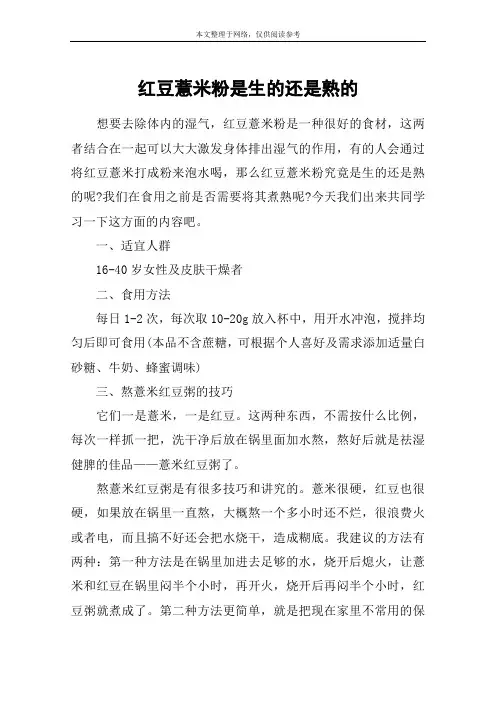 本文整理于网络，仅供阅读参考

红豆薏米粉是生的还是熟的

想要去除体内的湿气，红豆薏米粉是一种很好的食材，这两者结合在一起可以大大激发身体排出湿气的作用，有的人会通过将红豆薏米打成粉来泡水喝，那么红豆薏米粉究竟是生的还是熟的呢?我们在食用之前是否需要将其煮熟呢?今天我们出来共同学习一下这方面的内容吧。

一、适宜人群

16-40 岁女性及皮肤干燥者

二、食用方法

每日 1-2 次，每次取 10-20g 放入杯中，用开水冲泡，搅拌均匀后即可食用(本品不含蔗糖，可根据个人喜好及需求添加适量白砂糖、牛奶、蜂蜜调味)

三、熬薏米红豆粥的技巧

它们一是薏米，一是红豆。这两种东西，不需按什么比例，每次一样抓一把，洗干净后放在锅里面加水熬，熬好后就是祛湿健脾的佳品——薏米红豆粥了。

熬薏米红豆粥是有很多技巧和讲究的。薏米很硬，红豆也很硬，如果放在锅里一直熬，大概熬一个多小时还不烂，很浪费火或者电，而且搞不好还会把水烧干，造成糊底。我建议的方法有两种：第一种方法是在锅里加进去足够的水，烧开后熄火，让薏米和红豆在锅里闷半个小时，再开火，烧开后再闷半个小时，红豆粥就煮成了。第二种方法更简单，就是把现在家里不常用的保